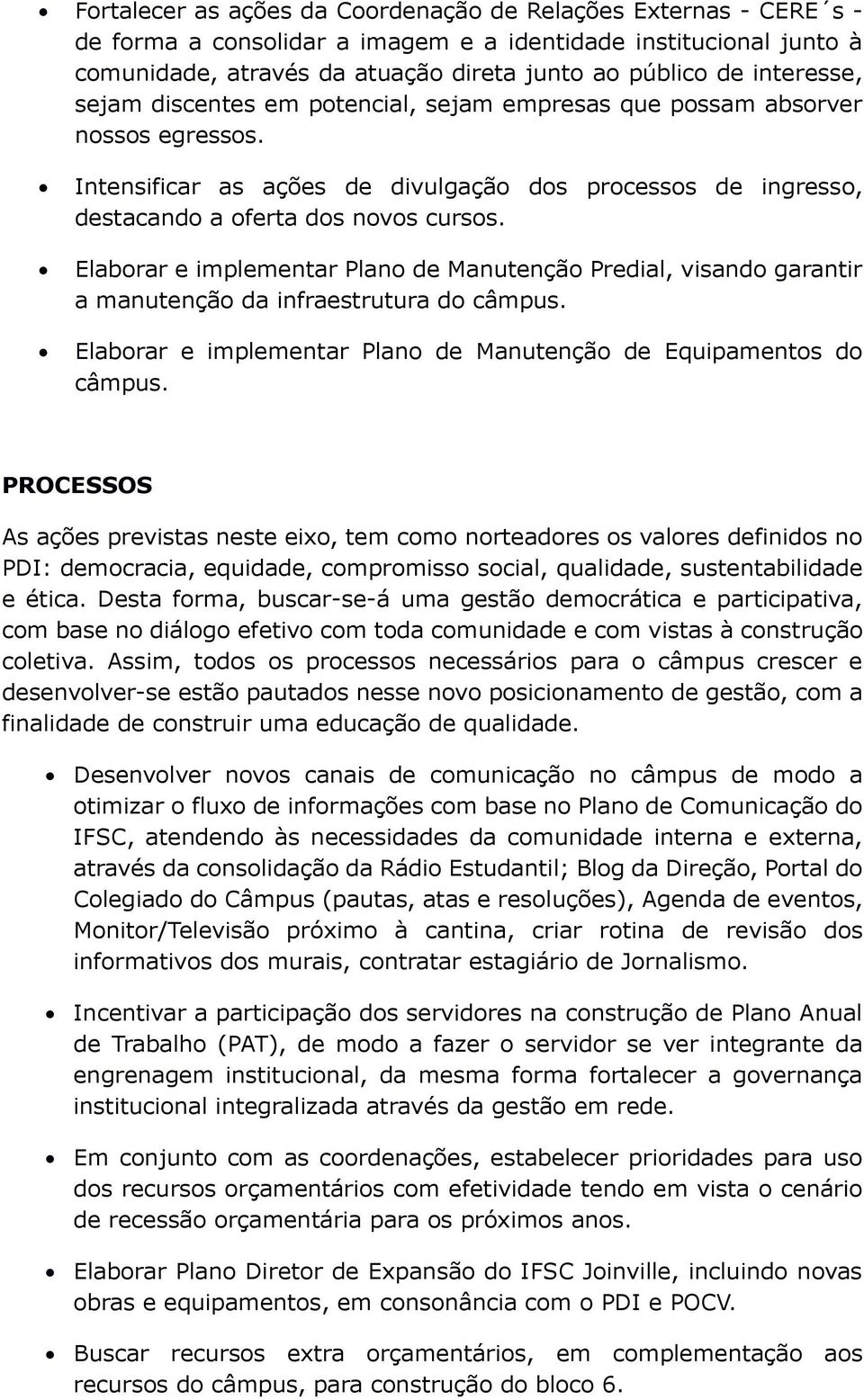 • Fortalecer as ações da Coordenação de Relações Externas - CERE´s - de forma a consolidar a imagem e a identidade institucional junto à comunidade, através da atuação direta junto ao público de interesse, sejam discentes em potencial, sejam empresas que possam absorver nossos egressos.

• Intensificar as ações de divulgação dos processos de ingresso, destacando a oferta dos novos cursos.

• Elaborar e implementar Plano de Manutenção Predial, visando garantir a manutenção da infraestrutura do câmpus.

• Elaborar e implementar Plano de Manutenção de Equipamentos do câmpus.

PROCESSOS

As ações previstas neste eixo, tem como norteadores os valores definidos no PDI: democracia, equidade, compromisso social, qualidade, sustentabilidade e ética. Desta forma, buscar-se-á uma gestão democrática e participativa, com base no diálogo efetivo com toda comunidade e com vistas à construção coletiva. Assim, todos os processos necessários para o câmpus crescer e desenvolver-se estão pautados nesse novo posicionamento de gestão, com a finalidade de construir uma educação de qualidade.

• Desenvolver novos canais de comunicação no câmpus de modo a otimizar o fluxo de informações com base no Plano de Comunicação do IFSC, atendendo às necessidades da comunidade interna e externa, através da consolidação da Rádio Estudantil; Blog da Direção, Portal do Colegiado do Câmpus (pautas, atas e resoluções), Agenda de eventos, Monitor/Televisão próximo à cantina, criar rotina de revisão dos informativos dos murais, contratar estagiário de Jornalismo.

• Incentivar a participação dos servidores na construção de Plano Anual de Trabalho (PAT), de modo a fazer o servidor se ver integrante da engrenagem institucional, da mesma forma fortalecer a governança institucional integralizada através da gestão em rede.

• Em conjunto com as coordenações, estabelecer prioridades para uso dos recursos orçamentários com efetividade tendo em vista o cenário de recessão orçamentária para os próximos anos.

• Elaborar Plano Diretor de Expansão do IFSC Joinville, incluindo novas obras e equipamentos, em consonância com o PDI e POCV.

• Buscar recursos extra orçamentários, em complementação aos recursos do câmpus, para construção do bloco 6.